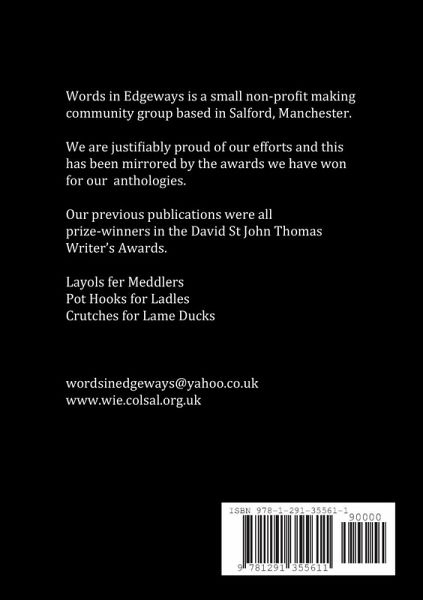 Words in Edgeways is a small non-profit making community group based in Salford, Manchester.

We are justifiably proud of our efforts and this has been mirrored by the awards we have won for our anthologies.

Our previous publications were all prize-winners in the David St John Thomas Writer's Awards.

Layols fer Meddlers
Pot Hooks for Ladles
Crutches for Lame Ducks

wordsinedgeways@yahoo.co.uk
www.wie.colsal.org.uk

ISBN 978-1-291-35561-1
90000
9 781291 355611